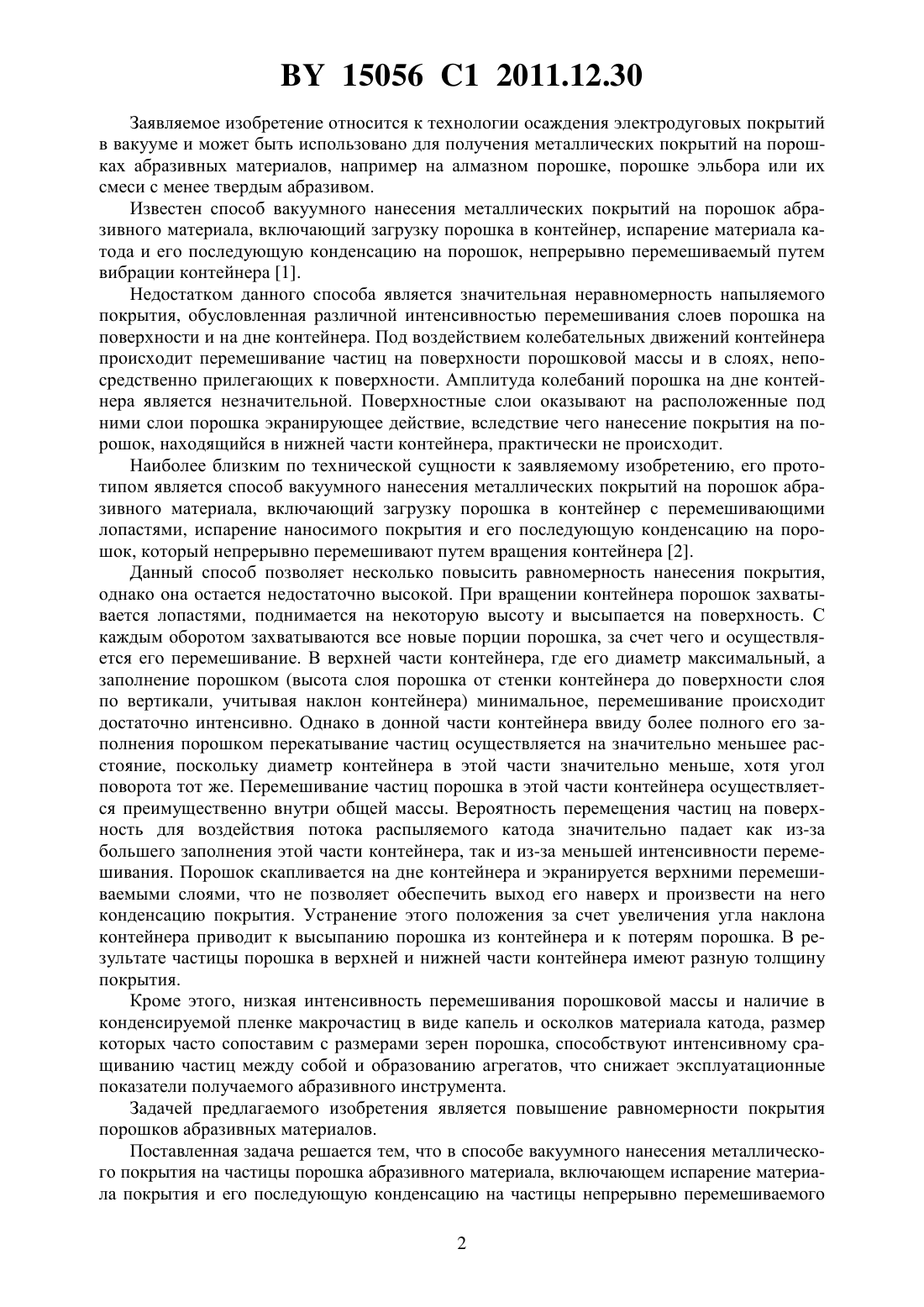 BY 15056 C1 2011.12.30

Заявляемое изобретение относится к технологии осаждения электродуговых покрытий в вакууме и может быть использовано для получения металлических покрытий на порошках абразивных материалов, например на алмазном порошке, порошке эльбора или их смеси с менее твердым абразивом.

Известен способ вакуумного нанесения металлических покрытий на порошок абразивного материала, включающий загрузку порошка в контейнер, испарение материала катода и его последующую конденсацию на порошок, непрерывно перемешиваемый путем вибрации контейнера [1].

Недостатком данного способа является значительная неравномерность напыляемого покрытия, обусловленная различной интенсивностью перемешивания слоев порошка на поверхности и на дне контейнера. Под воздействием колебательных движений контейнера происходит перемешивание частиц на поверхности порошковой массы и в слоях, непосредственно прилегающих к поверхности. Амплитуда колебаний порошка на дне контейнера является незначительной. Поверхностные слои оказывают на расположенные под ними слои порошка экранирующее действие, вследствие чего нанесение покрытия на порошок, находящийся в нижней части контейнера, практически не происходит.

Наиболее близким по технической сущности к заявляемому изобретению, его прототипом является способ вакуумного нанесения металлических покрытий на порошок абразивного материала, включающий загрузку порошка в контейнер с перемешивающими лопастями, испарение наносимого покрытия и его последующую конденсацию на порошок, который непрерывно перемешивают путем вращения контейнера [2].

Данный способ позволяет несколько повысить равномерность нанесения покрытия, однако она остается недостаточно высокой. При вращении контейнера порошок захватывается лопастями, поднимается на некоторую высоту и высыпается на поверхность. С каждым оборотом захватываются все новые порции порошка, за счет чего и осуществляется его перемешивание. В верхней части контейнера, где его диаметр максимальный, а заполнение порошком (высота слоя порошка от стенки контейнера до поверхности слоя по вертикали, учитывая наклон контейнера) минимальное, перемешивание происходит достаточно интенсивно. Однако в донной части контейнера ввиду более полного его заполнения порошком перекатывание частиц осуществляется на значительно меньшее расстояние, поскольку диаметр контейнера в этой части значительно меньше, хотя угол поворота тот же. Перемешивание частиц порошка в этой части контейнера осуществляется преимущественно внутри общей массы. Вероятность перемещения частиц на поверхность для воздействия потока распыляемого катода значительно падает как из-за большего заполнения этой части контейнера, так и из-за меньшей интенсивности перемешивания. Порошок скапливается на дне контейнера и экранируется верхними перемешиваемыми слоями, что не позволяет обеспечить выход его наверх и произвести на него конденсацию покрытия. Устранение этого положения за счет увеличения угла наклона контейнера приводит к высыпанию порошка из контейнера и к потерям порошка. В результате частицы порошка в верхней и нижней части контейнера имеют разную толщину покрытия.

Кроме этого, низкая интенсивность перемешивания порошковой массы и наличие в конденсируемой пленке макрочастиц в виде капель и осколков материала катода, размер которых часто сопоставим с размерами зерен порошка, способствуют интенсивному сращиванию частиц между собой и образованию агрегатов, что снижает эксплуатационные показатели получаемого абразивного инструмента.

Задачей предлагаемого изобретения является повышение равномерности покрытия порошков абразивных материалов.

Поставленная задача решается тем, что в способе вакуумного нанесения металлического покрытия на частицы порошка абразивного материала, включающем испарение материала покрытия и его последующую конденсацию на частицы непрерывно перемешиваемого

2